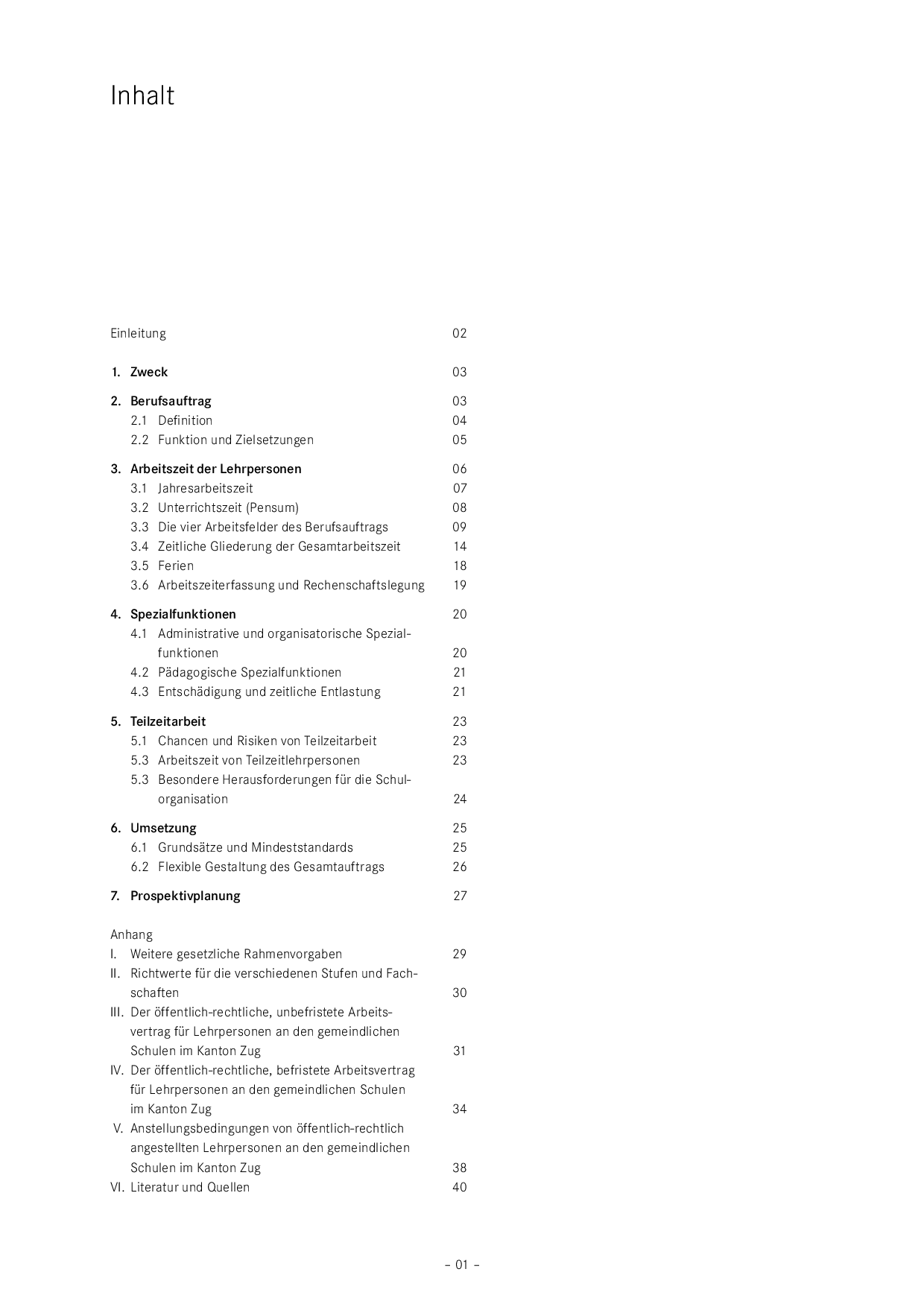 Inhalt

Einleitung 02

1. Zweck 03

2. Berufsauftrag 03
2.1 Definition 04
2.2 Funktion und Zielsetzungen 05

3. Arbeitszeit der Lehrpersonen 06
3.1 Jahresarbeitszeit 07
3.2 Unterrichtszeit (Pensum) 08
3.3 Die vier Arbeitsfelder des Berufsauftrags 09
3.4 Zeitliche Gliederung der Gesamtarbeitszeit 14
3.5 Ferien 18
3.6 Arbeitszeiterfassung und Rechenschaftslegung 19

4. Spezialfunktionen 20
4.1 Administrative und organisatorische Spezialfunktionen 20
4.2 Pädagogische Spezialfunktionen 21
4.3 Entschädigung und zeitliche Entlastung 21

5. Teilzeitarbeit 23
5.1 Chancen und Risiken von Teilzeitarbeit 23
5.3 Arbeitszeit von Teilzeitlehrpersonen 23
5.3 Besondere Herausforderungen für die Schulorganisation 24

6. Umsetzung 25
6.1 Grundsätze und Mindeststandards 25
6.2 Flexible Gestaltung des Gesamtauftrags 26

7. Prospektivplanung 27

Anhang
I. Weitere gesetzliche Rahmenvorgaben 29
II. Richtwerte für die verschiedenen Stufen und Fachschaften 30
III. Der öffentlich-rechtliche, unbefristete Arbeitsvertrag für Lehrpersonen an den gemeindlichen Schulen im Kanton Zug 31
IV. Der öffentlich-rechtliche, befristete Arbeitsvertrag für Lehrpersonen an den gemeindlichen Schulen im Kanton Zug 34
V. Anstellungsbedingungen von öffentlich-rechtlich angestellten Lehrpersonen an den gemeindlichen Schulen im Kanton Zug 38
VI. Literatur und Quellen 40

– 01 –